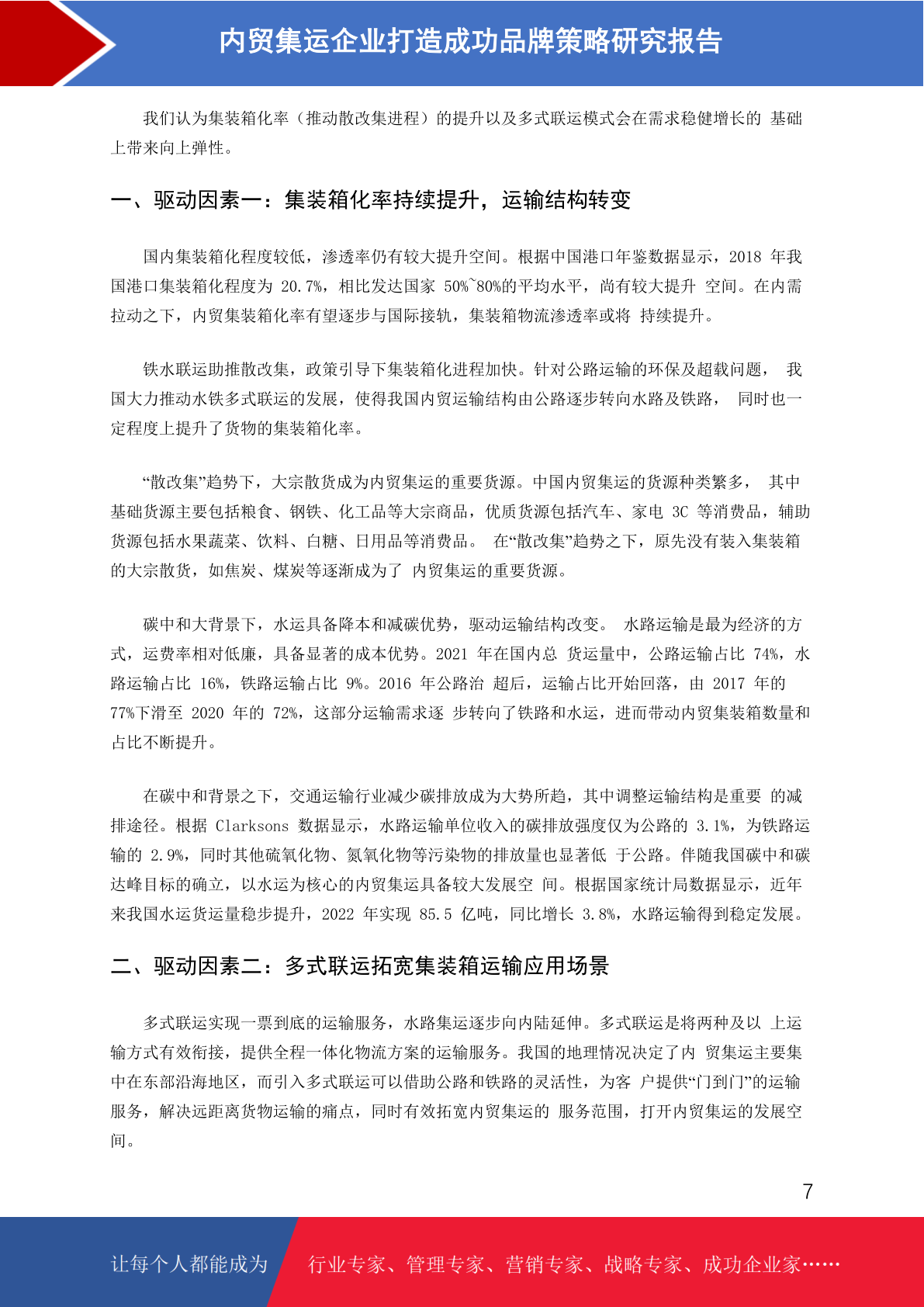 内贸集运企业打造成功品牌策略研究报告

我们认为集装箱化率（推动散改集进程）的提升以及多式联运模式会在需求稳健增长的 基础上带来向上弹性。

一、驱动因素一：集装箱化率持续提升，运输结构转变

国内集装箱化程度较低，渗透率仍有较大提升空间。根据中国港口年鉴数据显示，2018 年我国港口集装箱化程度为 20.7%，相比发达国家 50%~80%的平均水平，尚有较大提升 空间。在内需拉动之下，内贸集装箱化率有望逐步与国际接轨，集装箱物流渗透率或将 持续提升。

铁水联运助推散改集，政策引导下集装箱化进程加快。针对公路运输的环保及超载问题， 我国大力推动水铁多式联运的发展，使得我国内贸运输结构由公路逐步转向水路及铁路， 同时也一定程度上提升了货物的集装箱化率。

“散改集”趋势下，大宗散货成为内贸集运的重要货源。中国内贸集运的货源种类繁多， 其中基础货源主要包括粮食、钢铁、化工品等大宗商品，优质货源包括汽车、家电 3C 等消费品，辅助货源包括水果蔬菜、饮料、白糖、日用品等消费品。 在“散改集”趋势之下，原先没有装入集装箱的大宗散货，如焦炭、煤炭等逐渐成为了 内贸集运的重要货源。

碳中和大背景下，水运具备降本和减碳优势，驱动运输结构改变。 水路运输是最为经济的方式，运费率相对低廉，具备显著的成本优势。2021 年在国内总 货运量中，公路运输占比 74%，水路运输占比 16%，铁路运输占比 9%。2016 年公路治 超后，运输占比开始回落，由 2017 年的 77%下滑至 2020 年的 72%，这部分运输需求逐 步转向了铁路和水运，进而带动内贸集装箱数量和占比不断提升。

在碳中和背景之下，交通运输行业减少碳排放成为大势所趋，其中调整运输结构是重要 的减排途径。根据 Clarksons 数据显示，水路运输单位收入的碳排放强度仅为公路的 3.1%，为铁路运输的 2.9%，同时其他硫氧化物、氮氧化物等污染物的排放量也显著低 于公路。伴随我国碳中和碳达峰目标的确立，以水运为核心的内贸集运具备较大发展空 间。根据国家统计局数据显示，近年来我国水运货运量稳步提升，2022 年实现 85.5 亿吨，同比增长 3.8%，水路运输得到稳定发展。

二、驱动因素二：多式联运拓宽集装箱运输应用场景

多式联运实现一票到底的运输服务，水路集运逐步向内陆延伸。多式联运是将两种及以 上运输方式有效衔接，提供全程一体化物流方案的运输服务。我国的地理情况决定了内 贸集运主要集中在东部沿海地区，而引入多式联运可以借助公路和铁路的灵活性，为客 户提供“门到门”的运输服务，解决远距离货物运输的痛点，同时有效拓宽内贸集运的 服务范围，打开内贸集运的发展空间。

7

让每个人都能成为 行业专家、管理专家、营销专家、战略专家、成功企业家……